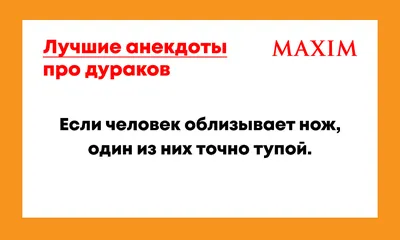 Лучшие анекдоты про дураков

MAXIM

Если человек облизывает нож, один из них точно тупой.